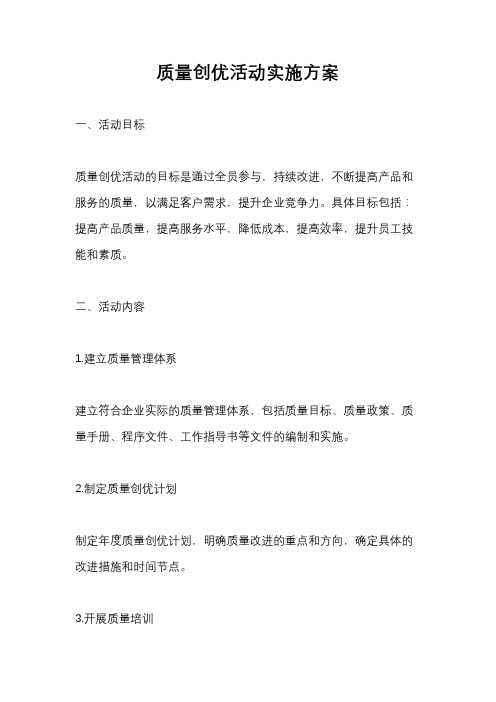 质量创优活动实施方案

一、活动目标

质量创优活动的目标是通过全员参与，持续改进，不断提高产品和服务的质量，以满足客户需求，提升企业竞争力。具体目标包括：提高产品质量，提高服务水平，降低成本，提高效率，提升员工技能和素质。

二、活动内容

1.建立质量管理体系

建立符合企业实际的质量管理体系，包括质量目标、质量政策、质量手册、程序文件、工作指导书等文件的编制和实施。

2.制定质量创优计划

制定年度质量创优计划，明确质量改进的重点和方向，确定具体的改进措施和时间节点。

3.开展质量培训